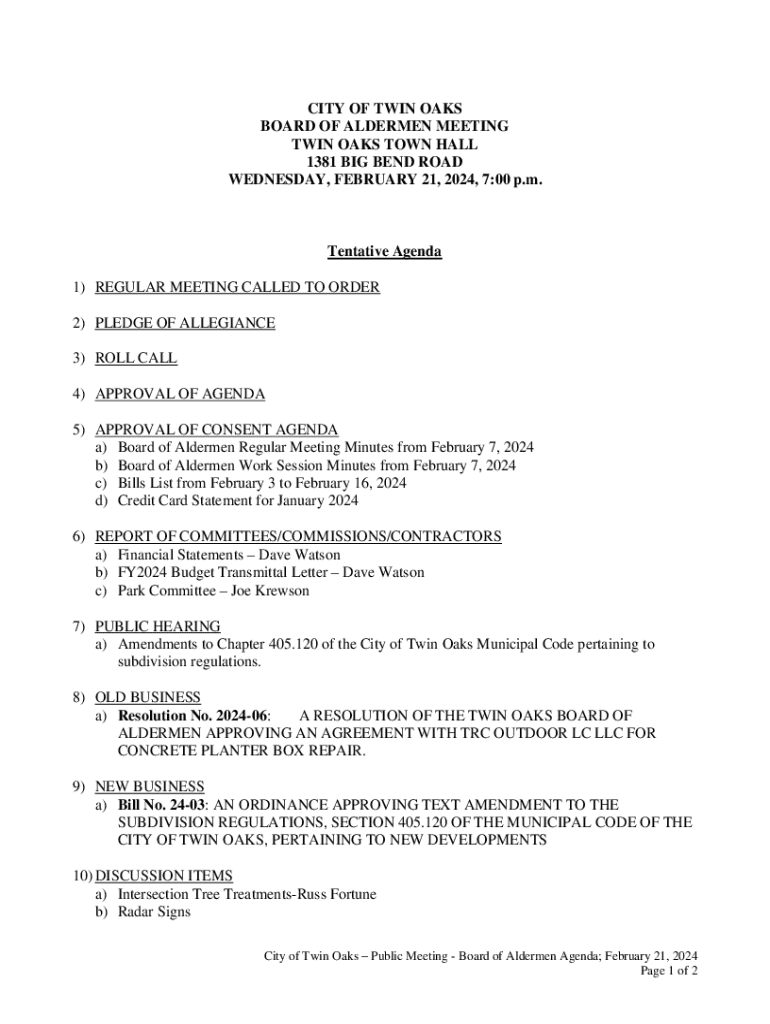 CITY OF TWIN OAKS
BOARD OF ALDERMEN MEETING
TWIN OAKS TOWN HALL
1381 BIG BEND ROAD
WEDNESDAY, FEBRUARY 21, 2024, 7:00 p.m.

Tentative Agenda

1) REGULAR MEETING CALLED TO ORDER

2) PLEDGE OF ALLEGIANCE

3) ROLL CALL

4) APPROVAL OF AGENDA

5) APPROVAL OF CONSENT AGENDA
a) Board of Aldermen Regular Meeting Minutes from February 7, 2024
b) Board of Aldermen Work Session Minutes from February 7, 2024
c) Bills List from February 3 to February 16, 2024
d) Credit Card Statement for January 2024

6) REPORT OF COMMITTEES/COMMISSIONS/CONTRACTORS
a) Financial Statements – Dave Watson
b) FY2024 Budget Transmittal Letter – Dave Watson
c) Park Committee – Joe Krewson

7) PUBLIC HEARING
a) Amendments to Chapter 405.120 of the City of Twin Oaks Municipal Code pertaining to subdivision regulations.

8) OLD BUSINESS
a) Resolution No. 2024-06: A RESOLUTION OF THE TWIN OAKS BOARD OF ALDERMEN APPROVING AN AGREEMENT WITH TRC OUTDOOR LC LLC FOR CONCRETE PLANTER BOX REPAIR.

9) NEW BUSINESS
a) Bill No. 24-03: AN ORDINANCE APPROVING TEXT AMENDMENT TO THE SUBDIVISION REGULATIONS, SECTION 405.120 OF THE MUNICIPAL CODE OF THE CITY OF TWIN OAKS, PERTAINING TO NEW DEVELOPMENTS

10) DISCUSSION ITEMS
a) Intersection Tree Treatments-Russ Fortune
b) Radar Signs

City of Twin Oaks – Public Meeting - Board of Aldermen Agenda; February 21, 2024
Page 1 of 2